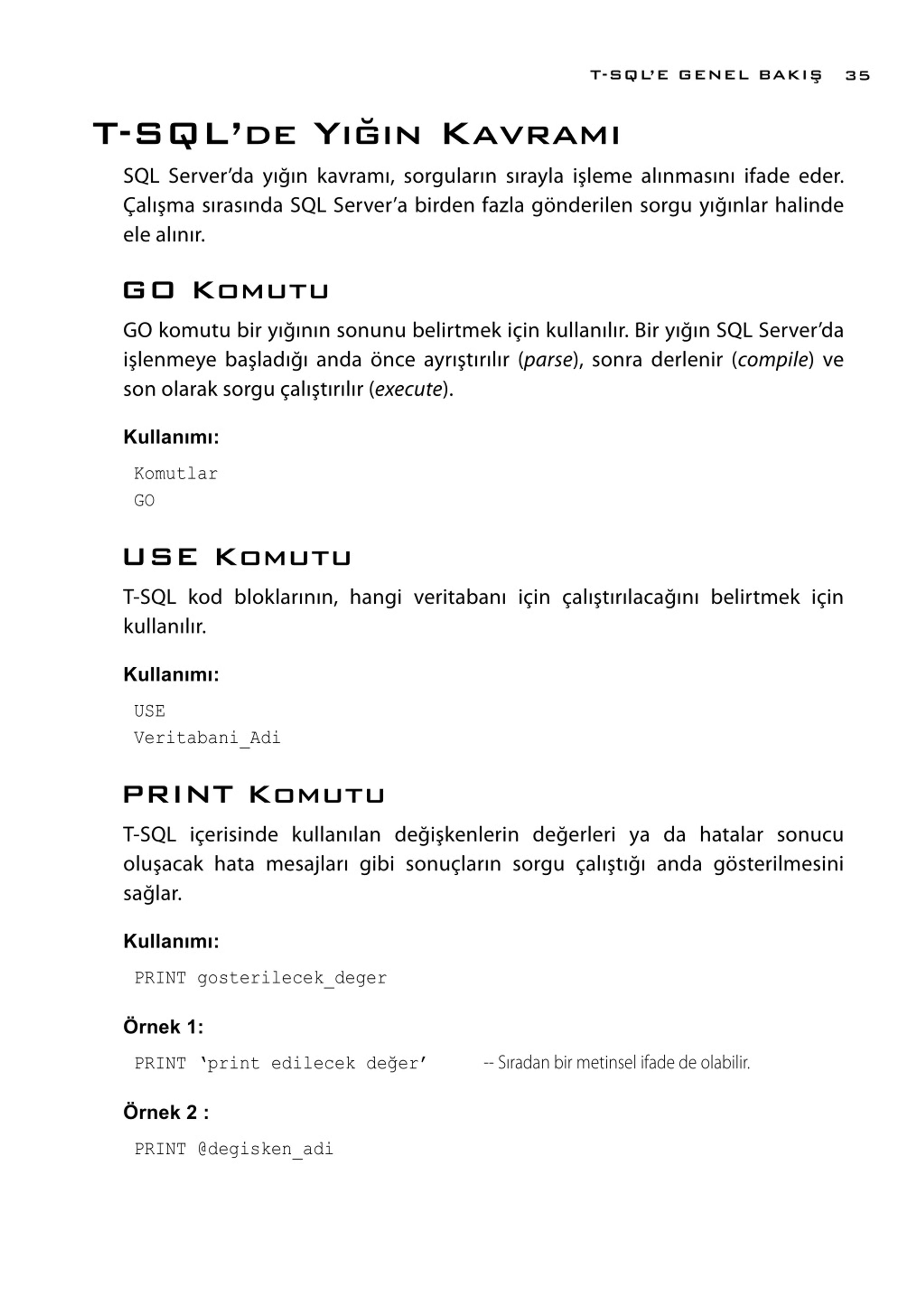 T-SQL'E GENEL BAKIŞ 35

T-SQL'DE YIĞIN KAVRAMI

SQL Server'da yığın kavramı, sorguların sırayla işleme alınmasını ifade eder. Çalışma sırasında SQL Server'a birden fazla gönderilen sorgu yığınlar halinde ele alınır.

GO KOMUTU

GO komutu bir yığının sonunu belirtmek için kullanılır. Bir yığın SQL Server'da işlenmeye başladığı anda önce ayrıştırılır (parse), sonra derlenir (compile) ve son olarak sorgu çalıştırılır (execute).

Kullanımı:

Komutlar
GO

USE KOMUTU

T-SQL kod bloklarının, hangi veritabanı için çalıştırılacağını belirtmek için kullanılır.

Kullanımı:

USE
Veritabani_Adi

PRINT KOMUTU

T-SQL içerisinde kullanılan değişkenlerin değerleri ya da hatalar sonucu oluşacak hata mesajları gibi sonuçların sorgu çalıştığı anda gösterilmesini sağlar.

Kullanımı:

PRINT gosterilecek_deger

Örnek 1:

PRINT 'print edilecek değer' -- Sıradan bir metinsel ifade de olabilir.

Örnek 2 :

PRINT @degisken_adi